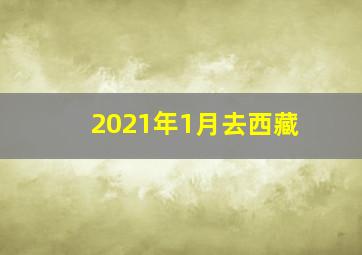 2021年1月去西藏